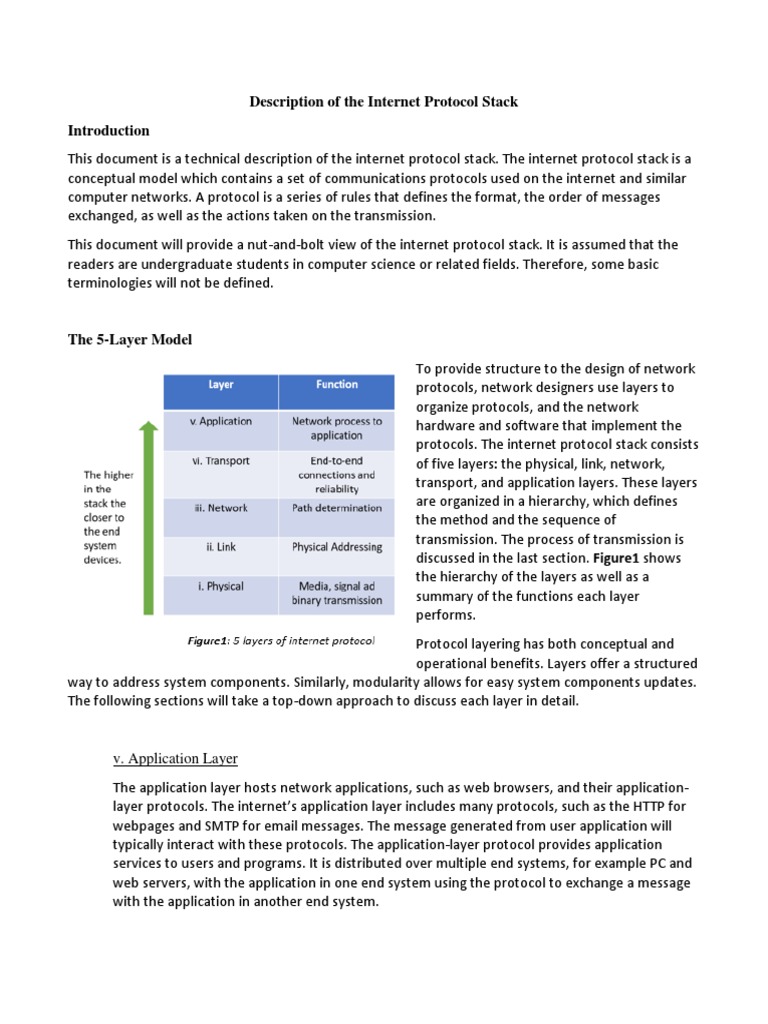 Description of the Internet Protocol Stack

Introduction

This document is a technical description of the internet protocol stack. The internet protocol stack is a conceptual model which contains a set of communications protocols used on the internet and similar computer networks. A protocol is a series of rules that defines the format, the order of messages exchanged, as well as the actions taken on the transmission.

This document will provide a nut-and-bolt view of the internet protocol stack. It is assumed that the readers are undergraduate students in computer science or related fields. Therefore, some basic terminologies will not be defined.

The 5-Layer Model

The higher in the stack the closer to the end system devices.

| Layer | Function |
|---|---|
| v. Application | Network process to application |
| vi. Transport | End-to-end connections and reliability |
| iii. Network | Path determination |
| ii. Link | Physical Addressing |
| i. Physical | Media, signal ad binary transmission |

Figure1: 5 layers of internet protocol

To provide structure to the design of network protocols, network designers use layers to organize protocols, and the network hardware and software that implement the protocols. The internet protocol stack consists of five layers: the physical, link, network, transport, and application layers. These layers are organized in a hierarchy, which defines the method and the sequence of transmission. The process of transmission is discussed in the last section. Figure1 shows the hierarchy of the layers as well as a summary of the functions each layer performs.

Protocol layering has both conceptual and operational benefits. Layers offer a structured way to address system components. Similarly, modularity allows for easy system components updates. The following sections will take a top-down approach to discuss each layer in detail.

v. Application Layer

The application layer hosts network applications, such as web browsers, and their application-layer protocols. The internet's application layer includes many protocols, such as the HTTP for webpages and SMTP for email messages. The message generated from user application will typically interact with these protocols. The application-layer protocol provides application services to users and programs. It is distributed over multiple end systems, for example PC and web servers, with the application in one end system using the protocol to exchange a message with the application in another end system.